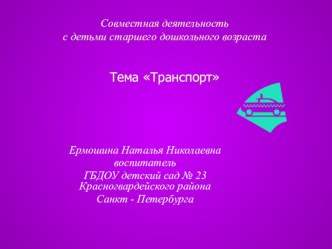 Совместная деятельность
с детьми старшего дошкольного возраста

Тема «Транспорт»

Ермошина Наталья Николаевна
воспитатель
ГБДОУ детский сад № 23
Красногвардейского района
Санкт - Петербурга